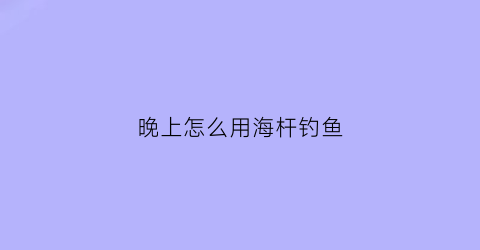 晚上怎么用海杆钓鱼